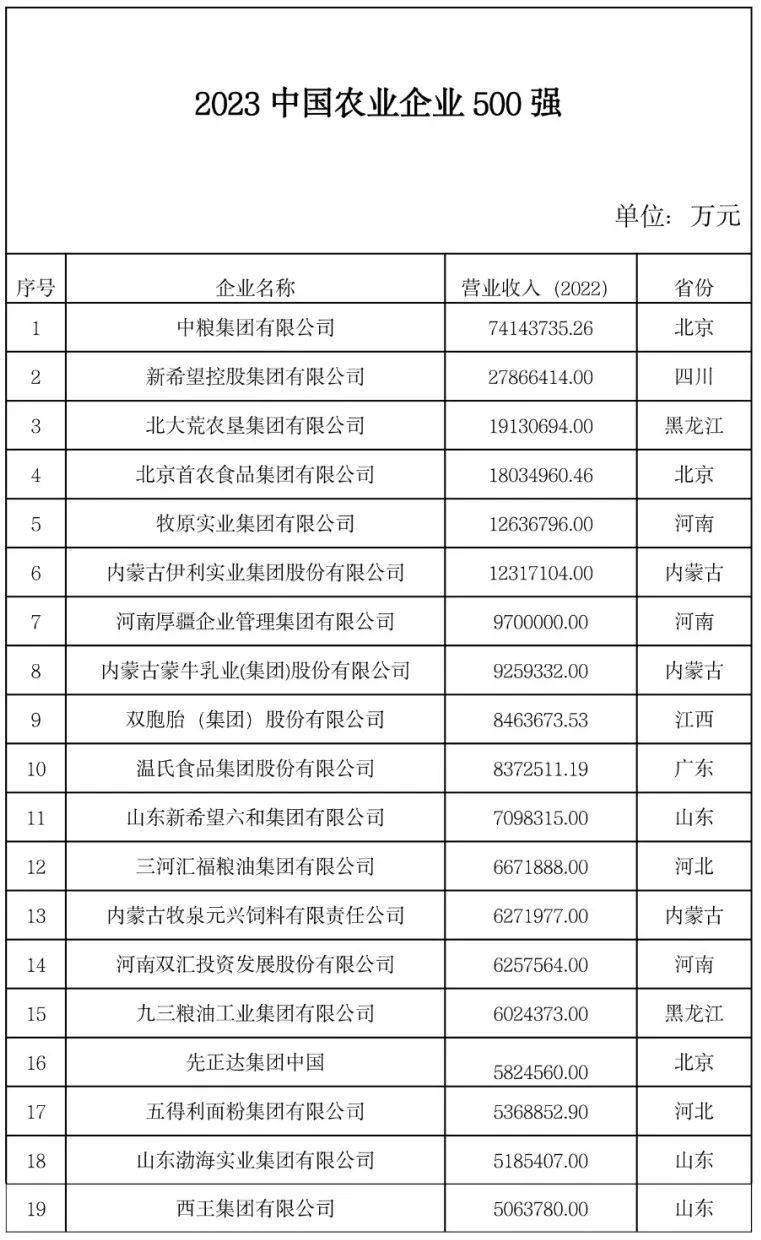 2023 中国农业企业 500 强

单位：万元

| 序号 | 企业名称 | 营业收入（2022） | 省份 |
|---|---|---|---|
| 1 | 中粮集团有限公司 | 74143735.26 | 北京 |
| 2 | 新希望控股集团有限公司 | 27866414.00 | 四川 |
| 3 | 北大荒农垦集团有限公司 | 19130694.00 | 黑龙江 |
| 4 | 北京首农食品集团有限公司 | 18034960.46 | 北京 |
| 5 | 牧原实业集团有限公司 | 12636796.00 | 河南 |
| 6 | 内蒙古伊利实业集团股份有限公司 | 12317104.00 | 内蒙古 |
| 7 | 河南厚疆企业管理集团有限公司 | 9700000.00 | 河南 |
| 8 | 内蒙古蒙牛乳业(集团)股份有限公司 | 9259332.00 | 内蒙古 |
| 9 | 双胞胎（集团）股份有限公司 | 8463673.53 | 江西 |
| 10 | 温氏食品集团股份有限公司 | 8372511.19 | 广东 |
| 11 | 山东新希望六和集团有限公司 | 7098315.00 | 山东 |
| 12 | 三河汇福粮油集团有限公司 | 6671888.00 | 河北 |
| 13 | 内蒙古牧泉元兴饲料有限责任公司 | 6271977.00 | 内蒙古 |
| 14 | 河南双汇投资发展股份有限公司 | 6257564.00 | 河南 |
| 15 | 九三粮油工业集团有限公司 | 6024373.00 | 黑龙江 |
| 16 | 先正达集团中国 | 5824560.00 | 北京 |
| 17 | 五得利面粉集团有限公司 | 5368852.90 | 河北 |
| 18 | 山东渤海实业集团有限公司 | 5185407.00 | 山东 |
| 19 | 西王集团有限公司 | 5063780.00 | 山东 |